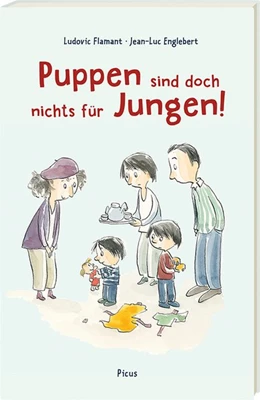 Ludovic Flamant · Jean-Luc Englebert

Puppen sind doch nichts für Jungen!

Picus